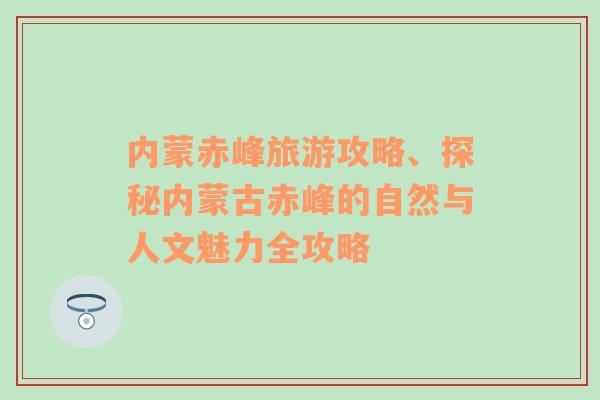 内蒙赤峰旅游攻略、探秘内蒙古赤峰的自然与人文魅力全攻略